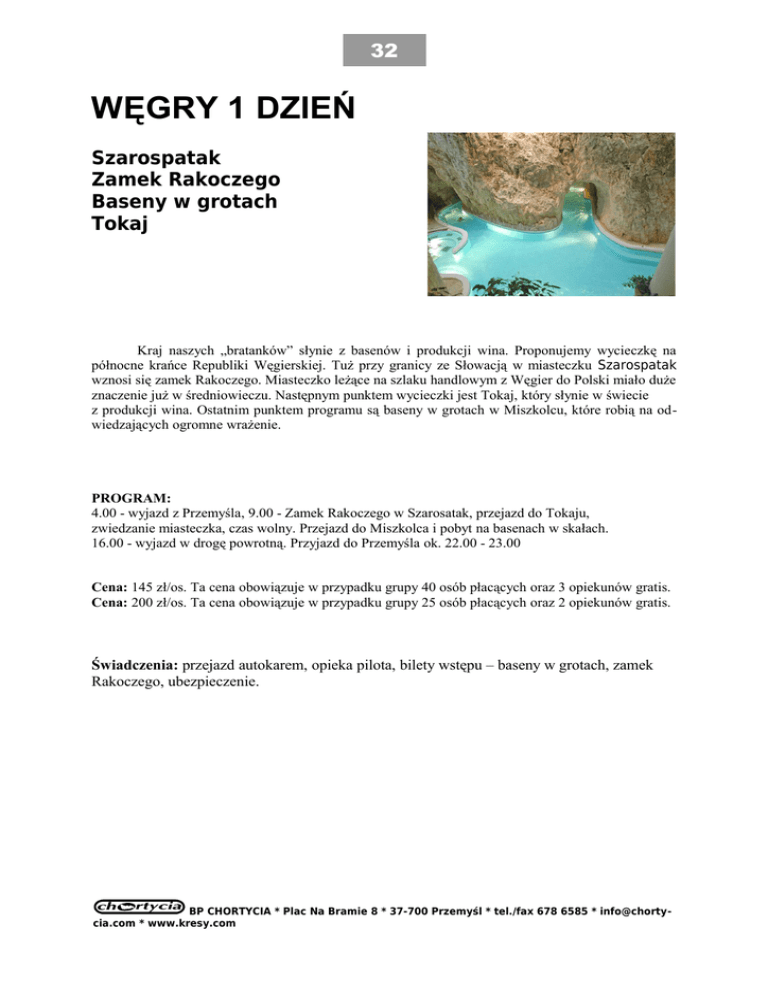 32

WĘGRY 1 DZIEŃ

Szarospatak
Zamek Rakoczego
Baseny w grotach
Tokaj

Kraj naszych „bratanków” słynie z basenów i produkcji wina. Proponujemy wycieczkę na północne krańce Republiki Węgierskiej. Tuż przy granicy ze Słowacją w miasteczku Szarospatak wznosi się zamek Rakoczego. Miasteczko leżące na szlaku handlowym z Węgier do Polski miało duże znaczenie już w średniowieczu. Następnym punktem wycieczki jest Tokaj, który słynie w świecie z produkcji wina. Ostatnim punktem programu są baseny w grotach w Miszkolcu, które robią na odwiedzających ogromne wrażenie.

PROGRAM:
4.00 - wyjazd z Przemyśla, 9.00 - Zamek Rakoczego w Szarosatak, przejazd do Tokaju, zwiedzanie miasteczka, czas wolny. Przejazd do Miszkolca i pobyt na basenach w skałach.
16.00 - wyjazd w drogę powrotną. Przyjazd do Przemyśla ok. 22.00 - 23.00

Cena: 145 zł/os. Ta cena obowiązuje w przypadku grupy 40 osób płacących oraz 3 opiekunów gratis.
Cena: 200 zł/os. Ta cena obowiązuje w przypadku grupy 25 osób płacących oraz 2 opiekunów gratis.

Świadczenia: przejazd autokarem, opieka pilota, bilety wstępu – baseny w grotach, zamek Rakoczego, ubezpieczenie.

chortycia BP CHORTYCIA * Plac Na Bramie 8 * 37-700 Przemyśl * tel./fax 678 6585 * info@chortycia.com * www.kresy.com